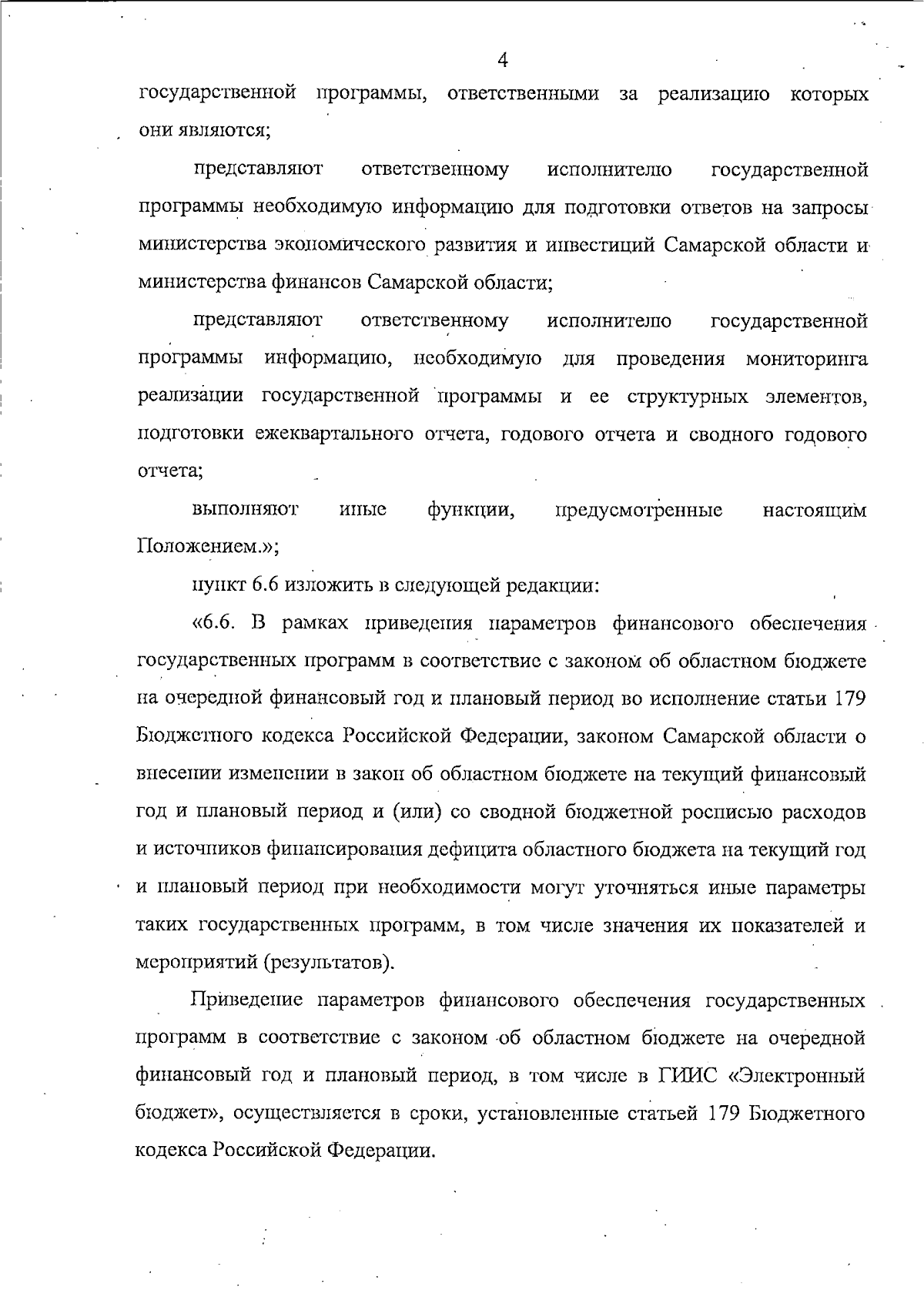 4

государственной программы, ответственными за реализацию которых они являются;

представляют ответственному исполнителю государственной программы необходимую информацию для подготовки ответов на запросы министерства экономического развития и инвестиций Самарской области и министерства финансов Самарской области;

представляют ответственному исполнителю государственной программы информацию, необходимую для проведения мониторинга реализации государственной программы и ее структурных элементов, подготовки ежеквартального отчета, годового отчета и сводного годового отчета;

выполняют иные функции, предусмотренные настоящим Положением.»;

пункт 6.6 изложить в следующей редакции:

«6.6. В рамках приведения параметров финансового обеспечения государственных программ в соответствие с законом об областном бюджете на очередной финансовый год и плановый период во исполнение статьи 179 Бюджетного кодекса Российской Федерации, законом Самарской области о внесении изменении в закон об областном бюджете на текущий финансовый год и плановый период и (или) со сводной бюджетной росписью расходов и источников финансирования дефицита областного бюджета на текущий год и плановый период при необходимости могут уточняться иные параметры таких государственных программ, в том числе значения их показателей и мероприятий (результатов).

Приведение параметров финансового обеспечения государственных программ в соответствие с законом об областном бюджете на очередной финансовый год и плановый период, в том числе в ГИИС «Электронный бюджет», осуществляется в сроки, установленные статьей 179 Бюджетного кодекса Российской Федерации.